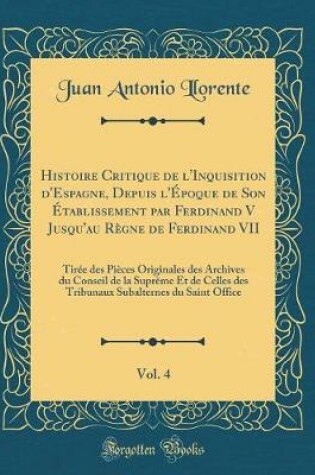 Juan Antonio Llorente

Histoire Critique de l'Inquisition d'Espagne, Depuis l'Époque de Son Établissement par Ferdinand V Jusqu'au Règne de Ferdinand VII

Tirée des Pièces Originales des Archives du Conseil de la Suprême Et de Celles des Tribunaux Subalternes du Saint Office

Vol. 4

Forgotten Books